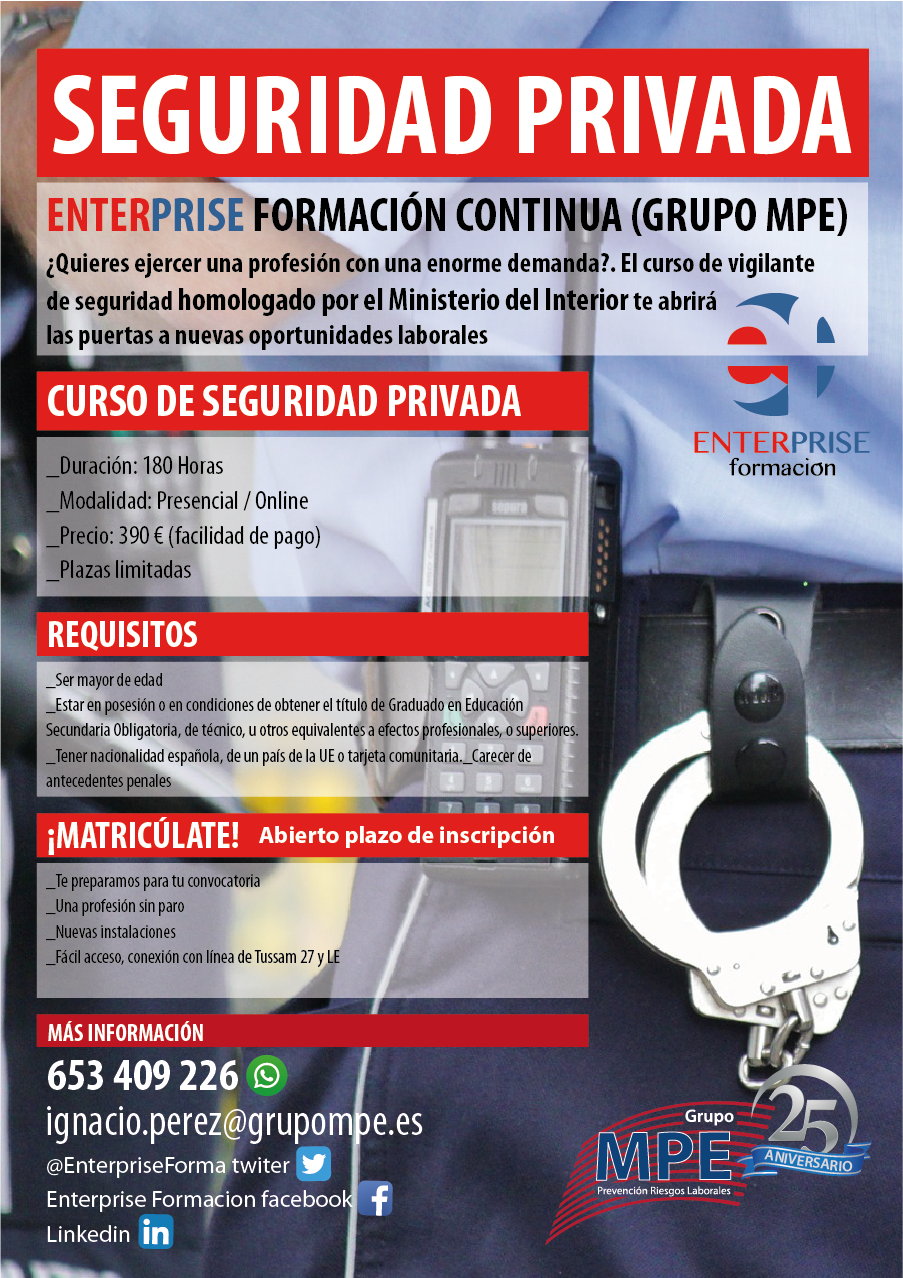 SEGURIDAD PRIVADA

ENTERPRISE FORMACIÓN CONTINUA (GRUPO MPE)

¿Quieres ejercer una profesión con una enorme demanda?. El curso de vigilante de seguridad homologado por el Ministerio del Interior te abrirá las puertas a nuevas oportunidades laborales

ENTERPRISE
formacion

CURSO DE SEGURIDAD PRIVADA

_Duración: 180 Horas
_Modalidad: Presencial / Online
_Precio: 390 € (facilidad de pago)
_Plazas limitadas

REQUISITOS

_Ser mayor de edad
_Estar en posesión o en condiciones de obtener el título de Graduado en Educación Secundaria Obligatoria, de técnico, u otros equivalentes a efectos profesionales, o superiores.
_Tener nacionalidad española, de un país de la UE o tarjeta comunitaria._Carecer de antecedentes penales

¡MATRICÚLATE! Abierto plazo de inscripción

_Te preparamos para tu convocatoria
_Una profesión sin paro
_Nuevas instalaciones
_Fácil acceso, conexión con línea de Tussam 27 y LE

MÁS INFORMACIÓN

653 409 226
ignacio.perez@grupompe.es
@EnterpriseForma twiter
Enterprise Formacion facebook
Linkedin

Grupo MPE
Prevención Riesgos Laborales
25 ANIVERSARIO